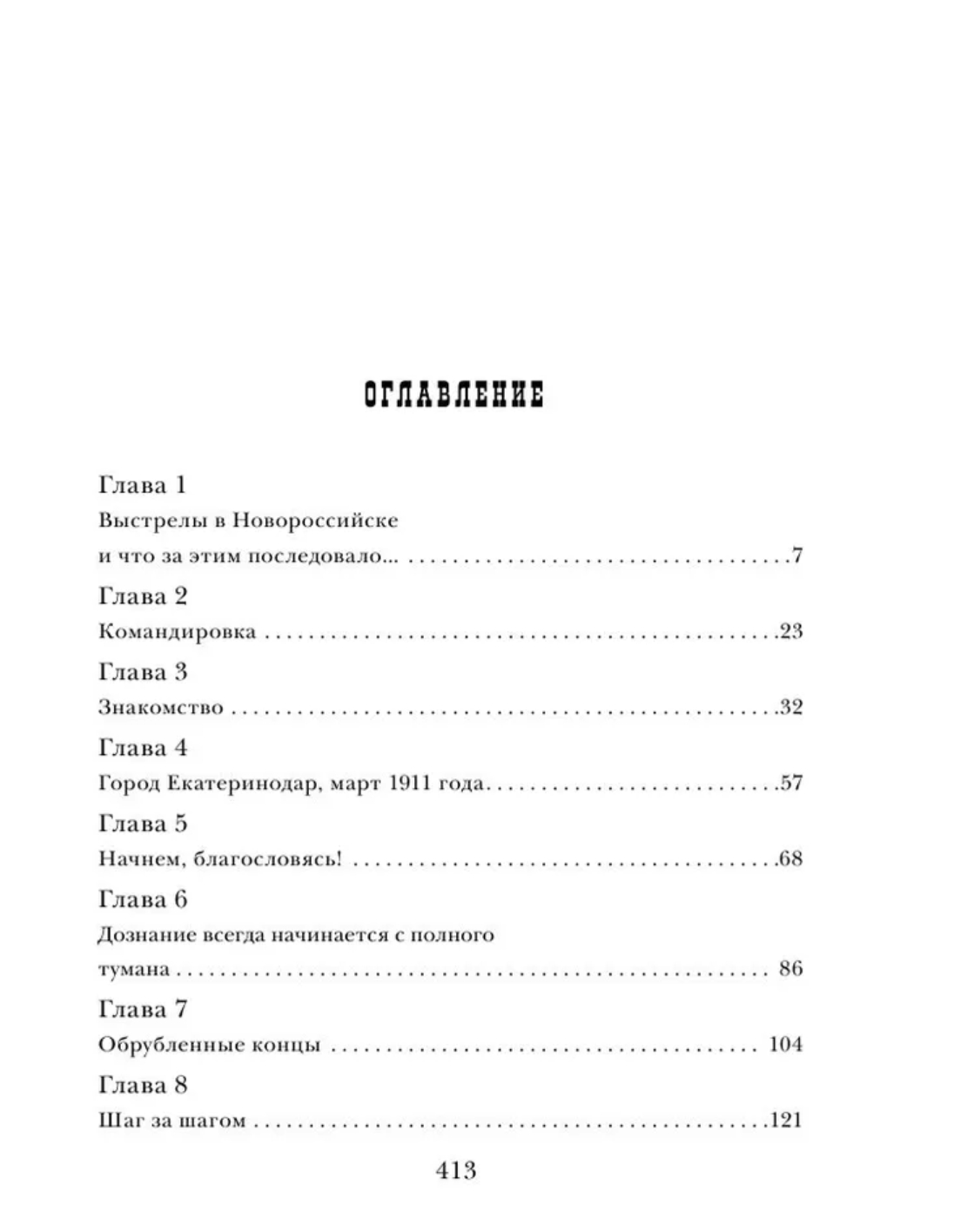 ОГЛАВЛЕНИЕ

Глава 1

Выстрелы в Новороссийске
и что за этим последовало... 7

Глава 2

Командировка 23

Глава 3

Знакомство 32

Глава 4

Город Екатеринодар, март 1911 года 57

Глава 5

Начнем, благословясь! 68

Глава 6

Дознание всегда начинается с полного
тумана 86

Глава 7

Обрубленные концы 104

Глава 8

Шаг за шагом 121

413